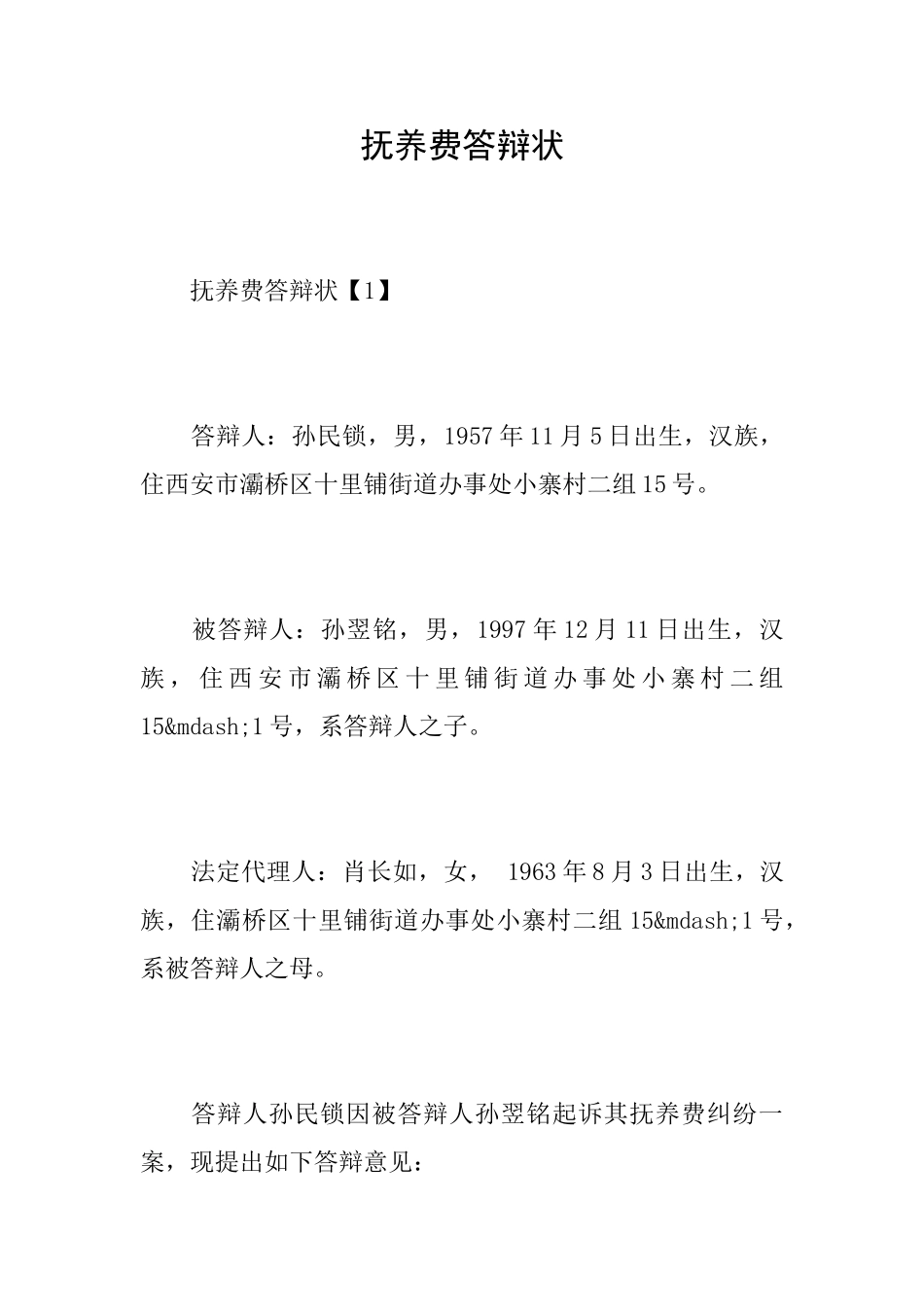 抚养费答辩状

抚养费答辩状【1】

答辩人：孙民锁，男，1957年11月5日出生，汉族，住西安市灞桥区十里铺街道办事处小寨村二组15号。

被答辩人：孙翌铭，男，1997年12月11日出生，汉族，住西安市灞桥区十里铺街道办事处小寨村二组15&mdash;1号，系答辩人之子。

法定代理人：肖长如，女， 1963年8月3日出生，汉族，住灞桥区十里铺街道办事处小寨村二组15&mdash;1号，系被答辩人之母。

答辩人孙民锁因被答辩人孙翌铭起诉其抚养费纠纷一案，现提出如下答辩意见：